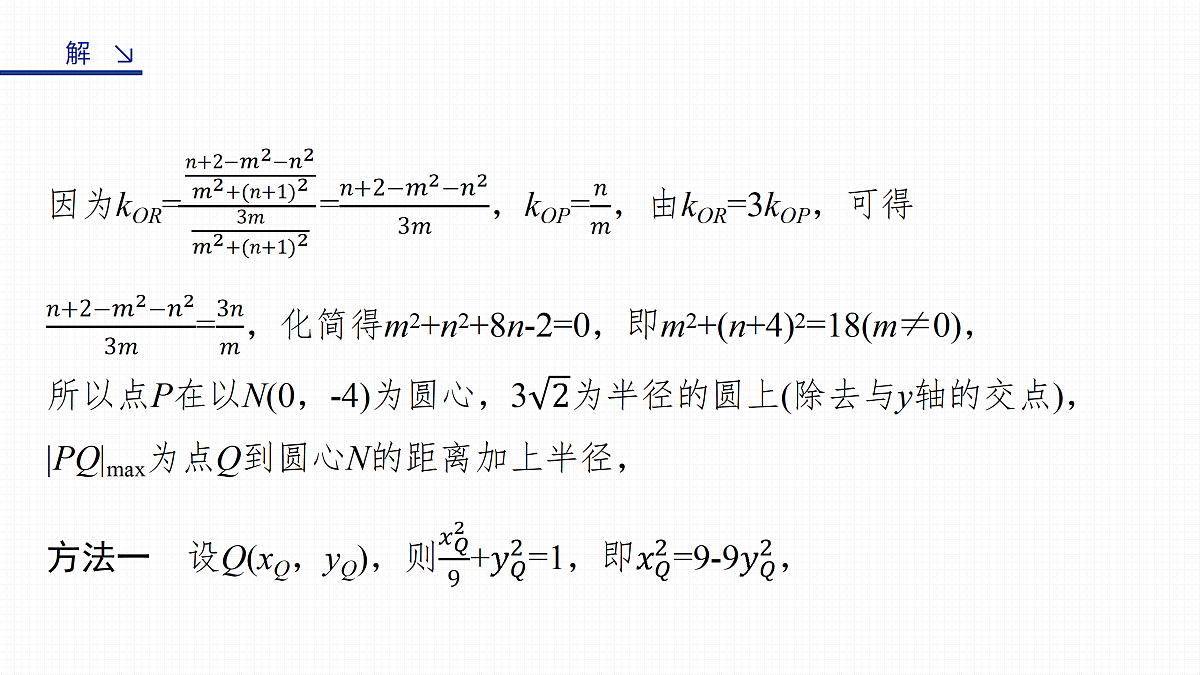 解 ↘

因为$k_{OR}=\frac{\frac{n+2-m^2-n^2}{m^2+(n+1)^2}}{\frac{3m}{m^2+(n+1)^2}}=\frac{n+2-m^2-n^2}{3m}$，$k_{OP}=\frac{n}{m}$，由$k_{OR}=3k_{OP}$，可得

$\frac{n+2-m^2-n^2}{3m}=\frac{3n}{m}$，化简得$m^2+n^2+8n-2=0$，即$m^2+(n+4)^2=18(m\neq 0)$，

所以点$P$在以$N(0，-4)$为圆心，$3\sqrt{2}$为半径的圆上(除去与$y$轴的交点)，

$|PQ|_{\max}$为点$Q$到圆心$N$的距离加上半径，

方法一　设$Q(x_Q，y_Q)$，则$\frac{x_Q^2}{9}+y_Q^2=1$，即$x_Q^2=9-9y_Q^2$，